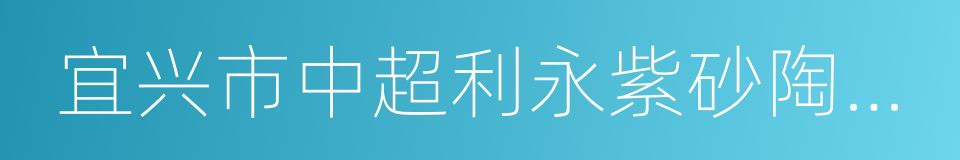 宜兴市中超利永紫砂陶...